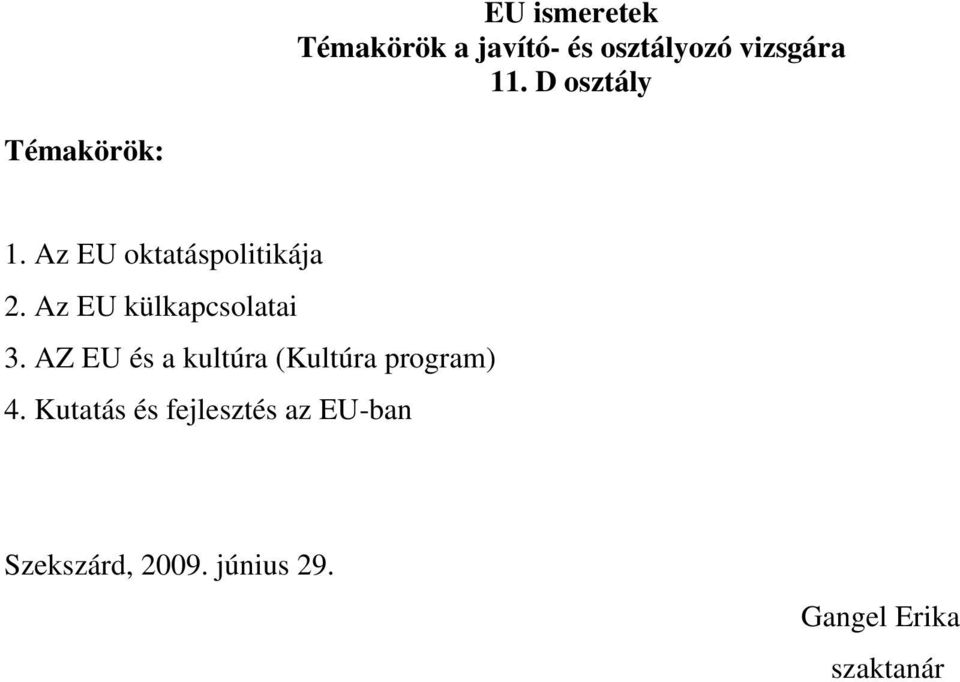 EU ismeretek
Témakörök a javító- és osztályozó vizsgára
11. D osztály

Témakörök:

1. Az EU oktatáspolitikája
2. Az EU külkapcsolatai
3. AZ EU és a kultúra (Kultúra program)
4. Kutatás és fejlesztés az EU-ban

Szekszárd, 2009. június 29.

Gangel Erika
szaktanár